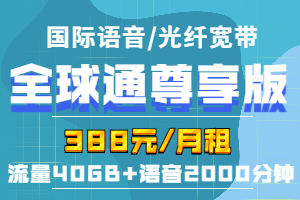 国际语音/光纤宽带

全球通尊享版

388元/月租

流量40GB+语音2000分钟